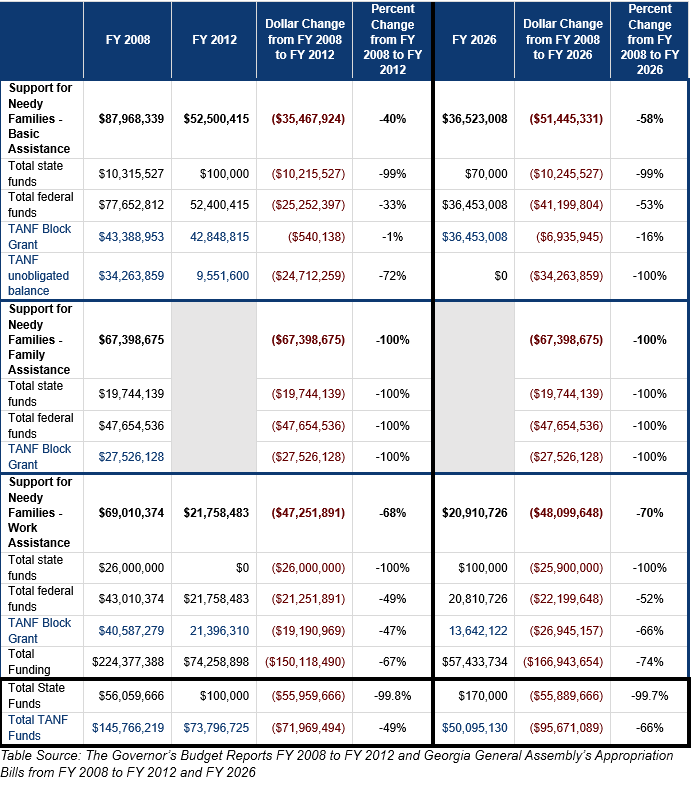 | | FY 2008 | FY 2012 | Dollar Change from FY 2008 to FY 2012 | Percent Change from FY 2008 to FY 2012 | FY 2026 | Dollar Change from FY 2008 to FY 2026 | Percent Change from FY 2008 to FY 2026 |
|---|---|---|---|---|---|---|---|
| Support for Needy Families - Basic Assistance | $87,968,339 | $52,500,415 | ($35,467,924) | -40% | $36,523,008 | ($51,445,331) | -58% |
| Total state funds | $10,315,527 | $100,000 | ($10,215,527) | -99% | $70,000 | ($10,245,527) | -99% |
| Total federal funds | $77,652,812 | 52,400,415 | ($25,252,397) | -33% | $36,453,008 | ($41,199,804) | -53% |
| TANF Block Grant | $43,388,953 | 42,848,815 | ($540,138) | -1% | $36,453,008 | ($6,935,945) | -16% |
| TANF unobligated balance | $34,263,859 | 9,551,600 | ($24,712,259) | -72% | $0 | ($34,263,859) | -100% |
| Support for Needy Families - Family Assistance | $67,398,675 | | ($67,398,675) | -100% | | ($67,398,675) | -100% |
| Total state funds | $19,744,139 | | ($19,744,139) | -100% | | ($19,744,139) | -100% |
| Total federal funds | $47,654,536 | | ($47,654,536) | -100% | | ($47,654,536) | -100% |
| TANF Block Grant | $27,526,128 | | ($27,526,128) | -100% | | ($27,526,128) | -100% |
| Support for Needy Families - Work Assistance | $69,010,374 | $21,758,483 | ($47,251,891) | -68% | $20,910,726 | ($48,099,648) | -70% |
| Total state funds | $26,000,000 | $0 | ($26,000,000) | -100% | $100,000 | ($25,900,000) | -100% |
| Total federal funds | $43,010,374 | $21,758,483 | ($21,251,891) | -49% | 20,810,726 | ($22,199,648) | -52% |
| TANF Block Grant | $40,587,279 | 21,396,310 | ($19,190,969) | -47% | 13,642,122 | ($26,945,157) | -66% |
| Total Funding | $224,377,388 | $74,258,898 | ($150,118,490) | -67% | $57,433,734 | ($166,943,654) | -74% |
| Total State Funds | $56,059,666 | $100,000 | ($55,959,666) | -99.8% | $170,000 | ($55,889,666) | -99.7% |
| Total TANF Funds | $145,766,219 | $73,796,725 | ($71,969,494) | -49% | $50,095,130 | ($95,671,089) | -66% |

Table Source: The Governor's Budget Reports FY 2008 to FY 2012 and Georgia General Assembly's Appropriation Bills from FY 2008 to FY 2012 and FY 2026